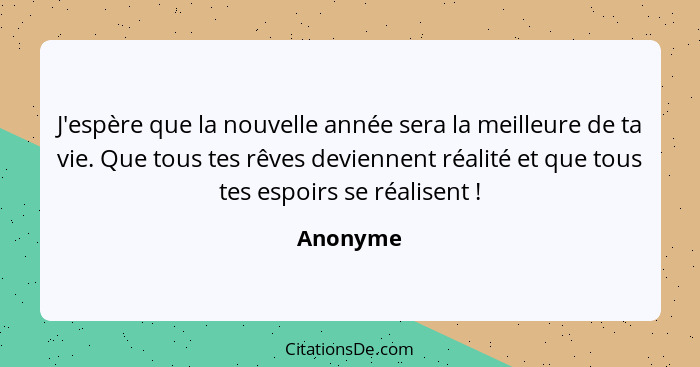 J'espère que la nouvelle année sera la meilleure de ta vie. Que tous tes rêves deviennent réalité et que tous tes espoirs se réalisent !

Anonyme

CitationsDe.com